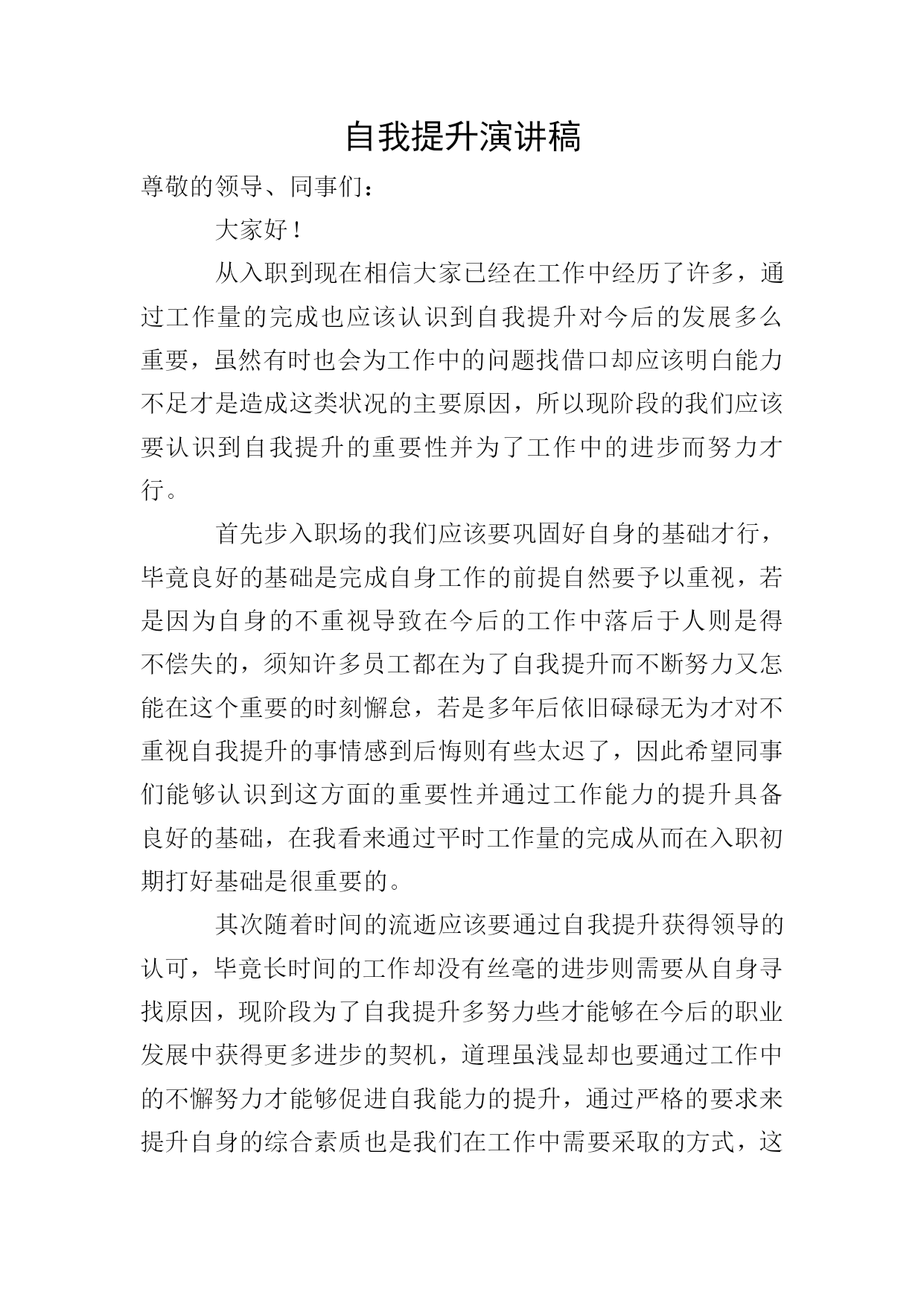 自我提升演讲稿

尊敬的领导、同事们：

大家好！

从入职到现在相信大家已经在工作中经历了许多，通过工作量的完成也应该认识到自我提升对今后的发展多么重要，虽然有时也会为工作中的问题找借口却应该明白能力不足才是造成这类状况的主要原因，所以现阶段的我们应该要认识到自我提升的重要性并为了工作中的进步而努力才行。

首先步入职场的我们应该要巩固好自身的基础才行，毕竟良好的基础是完成自身工作的前提自然要予以重视，若是因为自身的不重视导致在今后的工作中落后于人则是得不偿失的，须知许多员工都在为了自我提升而不断努力又怎能在这个重要的时刻懈怠，若是多年后依旧碌碌无为才对不重视自我提升的事情感到后悔则有些太迟了，因此希望同事们能够认识到这方面的重要性并通过工作能力的提升具备良好的基础，在我看来通过平时工作量的完成从而在入职初期打好基础是很重要的。

其次随着时间的流逝应该要通过自我提升获得领导的认可，毕竟长时间的工作却没有丝毫的进步则需要从自身寻找原因，现阶段为了自我提升多努力些才能够在今后的职业发展中获得更多进步的契机，道理虽浅显却也要通过工作中的不懈努力才能够促进自我能力的提升，通过严格的要求来提升自身的综合素质也是我们在工作中需要采取的方式，这